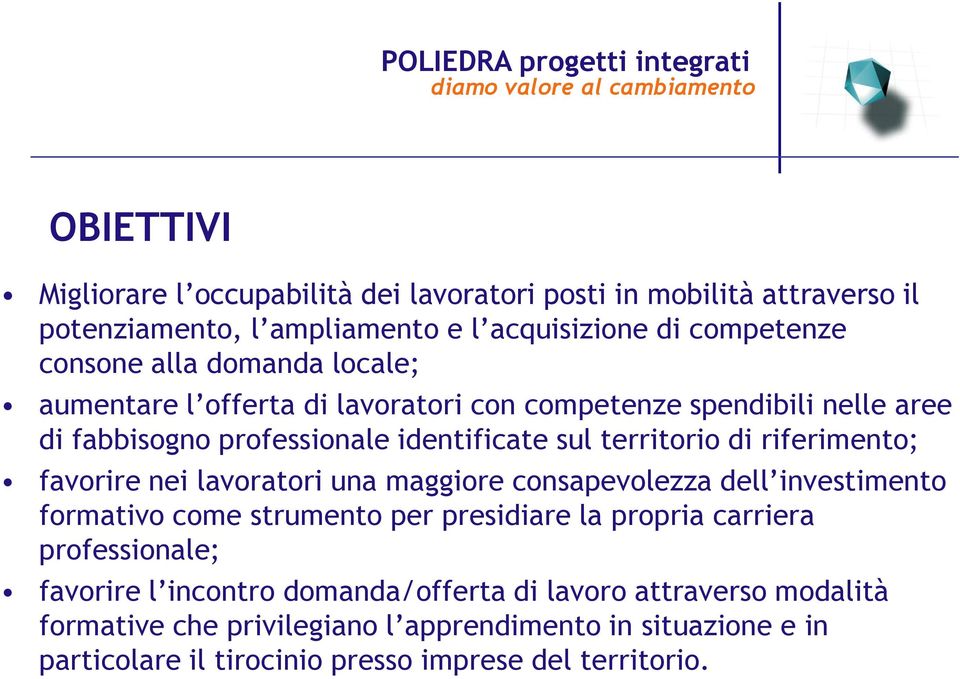 POLIEDRA progetti integrati
diamo valore al cambiamento

OBIETTIVI

• Migliorare l’occupabilità dei lavoratori posti in mobilità attraverso il potenziamento, l’ampliamento e l’acquisizione di competenze consone alla domanda locale;

• aumentare l’offerta di lavoratori con competenze spendibili nelle aree di fabbisogno professionale identificate sul territorio di riferimento;

• favorire nei lavoratori una maggiore consapevolezza dell’investimento formativo come strumento per presidiare la propria carriera professionale;

• favorire l’incontro domanda/offerta di lavoro attraverso modalità formative che privilegiano l’apprendimento in situazione e in particolare il tirocinio presso imprese del territorio.